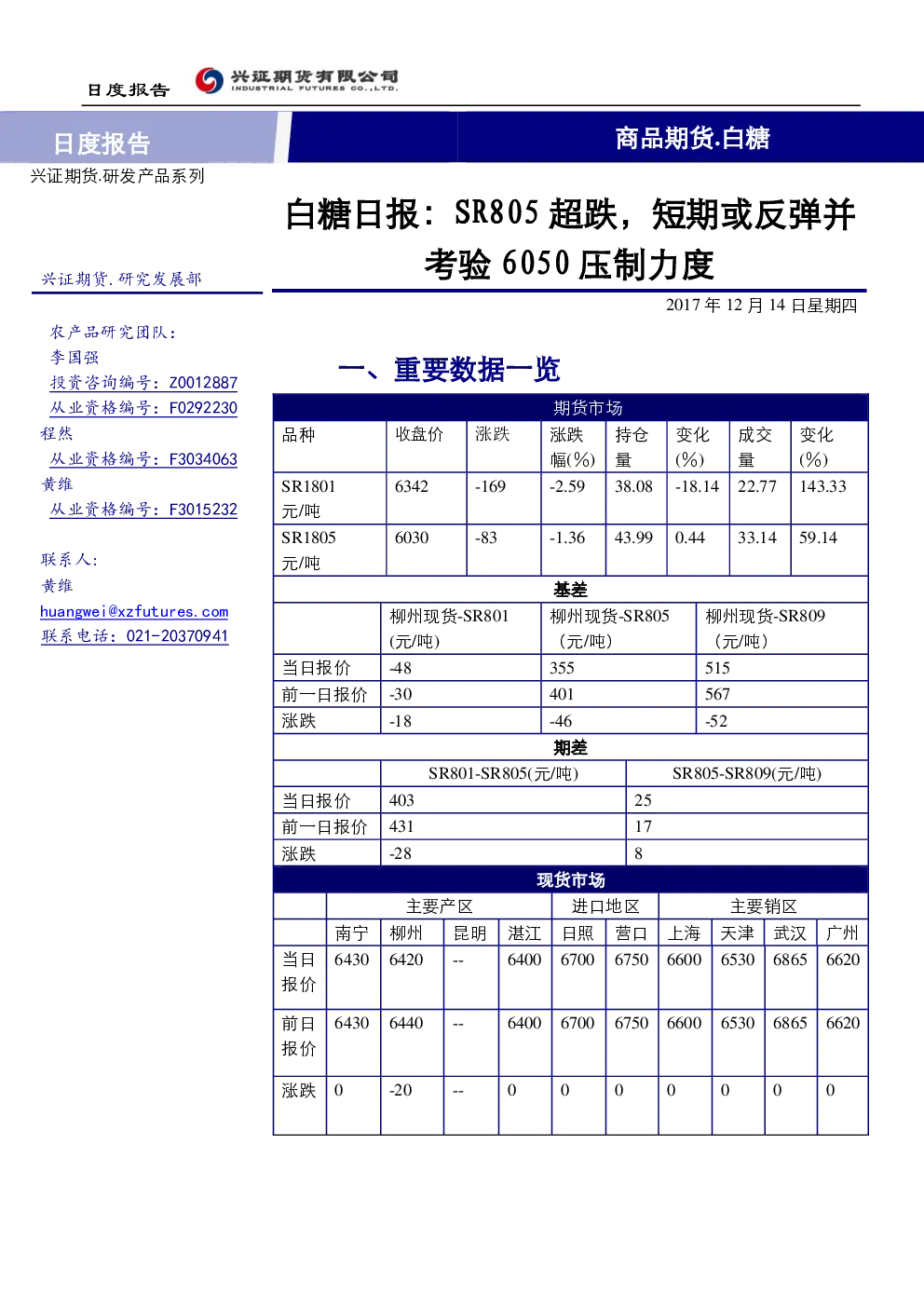 日度报告 兴证期货有限公司 INDUSTRIAL FUTURES CO.,LTD.

日度报告

商品期货.白糖

兴证期货.研发产品系列

白糖日报：SR805 超跌，短期或反弹并考验 6050 压制力度

兴证期货.研究发展部

2017 年 12 月 14 日星期四

农产品研究团队：
李国强
投资咨询编号：Z0012887
从业资格编号：F0292230
程然
从业资格编号：F3034063
黄维
从业资格编号：F3015232

联系人：
黄维
huangwei@xzfutures.com
联系电话：021-20370941

一、重要数据一览

期货市场

| 品种 | 收盘价 | 涨跌 | 涨跌幅(%) | 持仓量 | 变化(%) | 成交量 | 变化(%) |
|---|---|---|---|---|---|---|---|
| SR1801 元/吨 | 6342 | -169 | -2.59 | 38.08 | -18.14 | 22.77 | 143.33 |
| SR1805 元/吨 | 6030 | -83 | -1.36 | 43.99 | 0.44 | 33.14 | 59.14 |

基差

| | 柳州现货-SR801 (元/吨) | 柳州现货-SR805 (元/吨) | 柳州现货-SR809 (元/吨) |
|---|---|---|---|
| 当日报价 | -48 | 355 | 515 |
| 前一日报价 | -30 | 401 | 567 |
| 涨跌 | -18 | -46 | -52 |

期差

| | SR801-SR805(元/吨) | SR805-SR809(元/吨) |
|---|---|---|
| 当日报价 | 403 | 25 |
| 前一日报价 | 431 | 17 |
| 涨跌 | -28 | 8 |

现货市场

| | 主要产区 | | | | 进口地区 | | 主要销区 | | | |
|---|---|---|---|---|---|---|---|---|---|---|
| | 南宁 | 柳州 | 昆明 | 湛江 | 日照 | 营口 | 上海 | 天津 | 武汉 | 广州 |
| 当日报价 | 6430 | 6420 | -- | 6400 | 6700 | 6750 | 6600 | 6530 | 6865 | 6620 |
| 前日报价 | 6430 | 6440 | -- | 6400 | 6700 | 6750 | 6600 | 6530 | 6865 | 6620 |
| 涨跌 | 0 | -20 | -- | 0 | 0 | 0 | 0 | 0 | 0 | 0 |